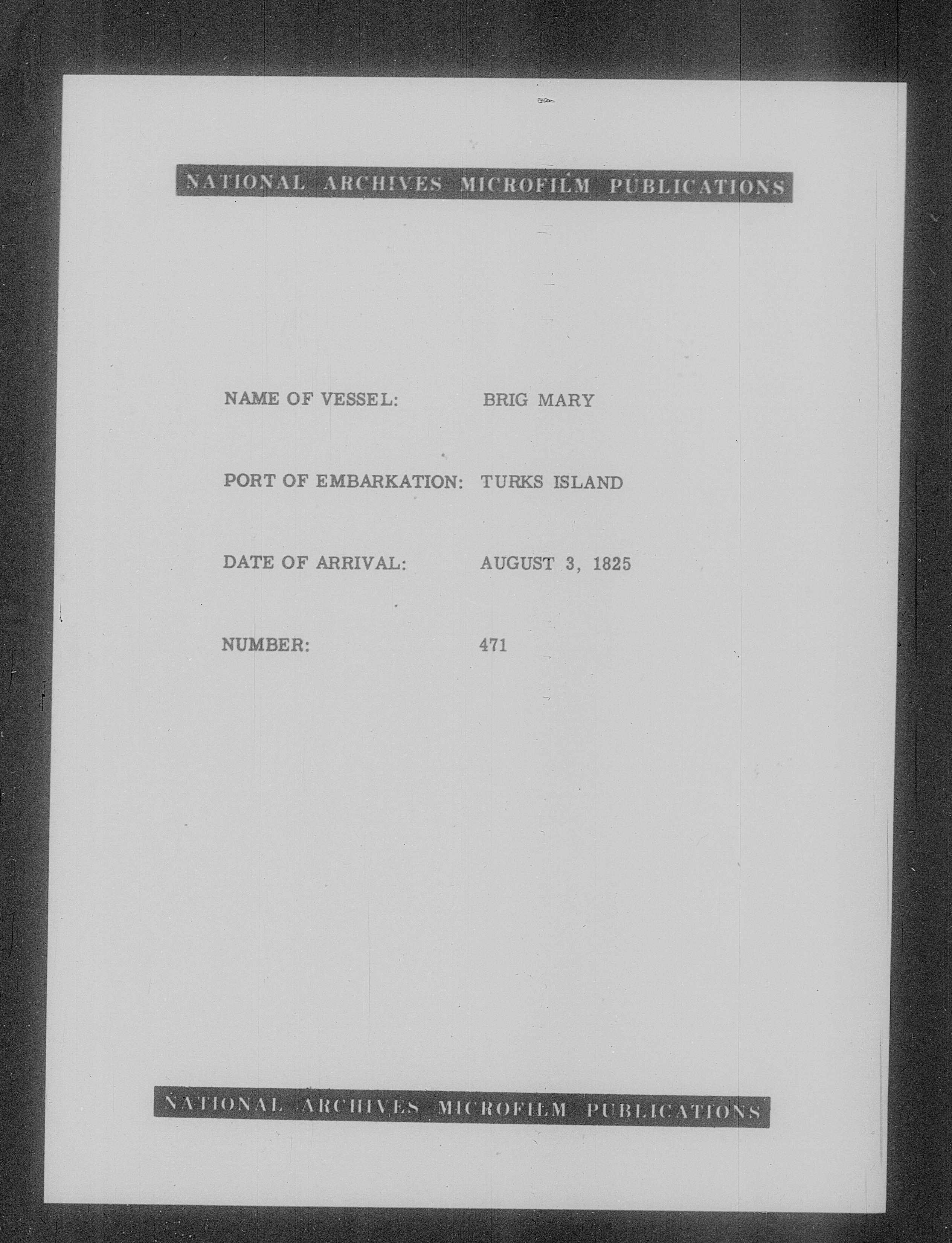 NATIONAL ARCHIVES MICROFILM PUBLICATIONS

NAME OF VESSEL: BRIG MARY

PORT OF EMBARKATION: TURKS ISLAND

DATE OF ARRIVAL: AUGUST 3, 1825

NUMBER: 471

NATIONAL ARCHIVES MICROFILM PUBLICATIONS